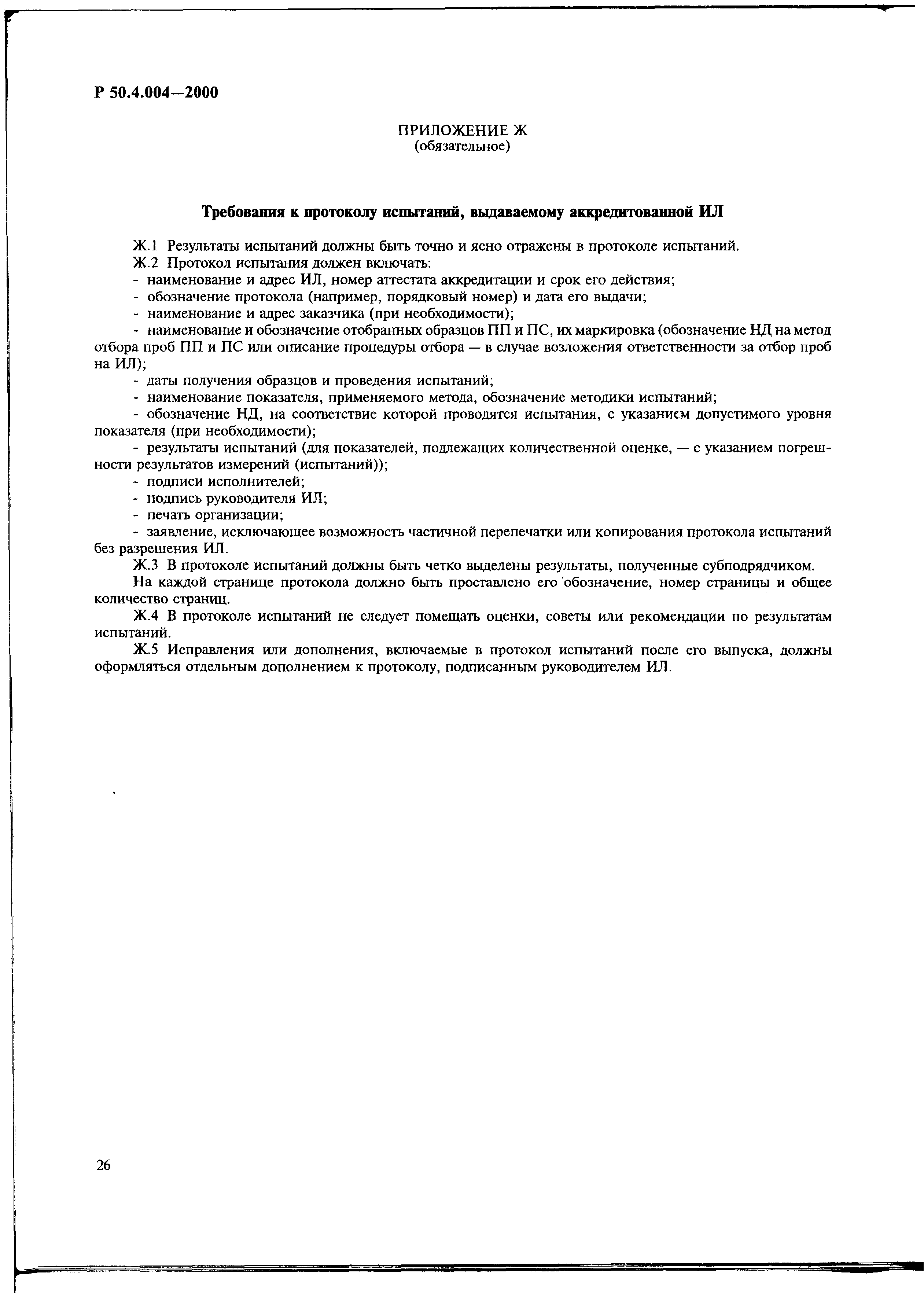 Р 50.4.004—2000

ПРИЛОЖЕНИЕ Ж
(обязательное)

Требования к протоколу испытаний, выдаваемому аккредитованной ИЛ

Ж.1 Результаты испытаний должны быть точно и ясно отражены в протоколе испытаний.

Ж.2 Протокол испытания должен включать:

- наименование и адрес ИЛ, номер аттестата аккредитации и срок его действия;

- обозначение протокола (например, порядковый номер) и дата его выдачи;

- наименование и адрес заказчика (при необходимости);

- наименование и обозначение отобранных образцов ПП и ПС, их маркировка (обозначение НД на метод отбора проб ПП и ПС или описание процедуры отбора — в случае возложения ответственности за отбор проб на ИЛ);

- даты получения образцов и проведения испытаний;

- наименование показателя, применяемого метода, обозначение методики испытаний;

- обозначение НД, на соответствие которой проводятся испытания, с указанием допустимого уровня показателя (при необходимости);

- результаты испытаний (для показателей, подлежащих количественной оценке, — с указанием погрешности результатов измерений (испытаний));

- подписи исполнителей;

- подпись руководителя ИЛ;

- печать организации;

- заявление, исключающее возможность частичной перепечатки или копирования протокола испытаний без разрешения ИЛ.

Ж.3 В протоколе испытаний должны быть четко выделены результаты, полученные субподрядчиком.

На каждой странице протокола должно быть проставлено его обозначение, номер страницы и общее количество страниц.

Ж.4 В протоколе испытаний не следует помещать оценки, советы или рекомендации по результатам испытаний.

Ж.5 Исправления или дополнения, включаемые в протокол испытаний после его выпуска, должны оформляться отдельным дополнением к протоколу, подписанным руководителем ИЛ.

26